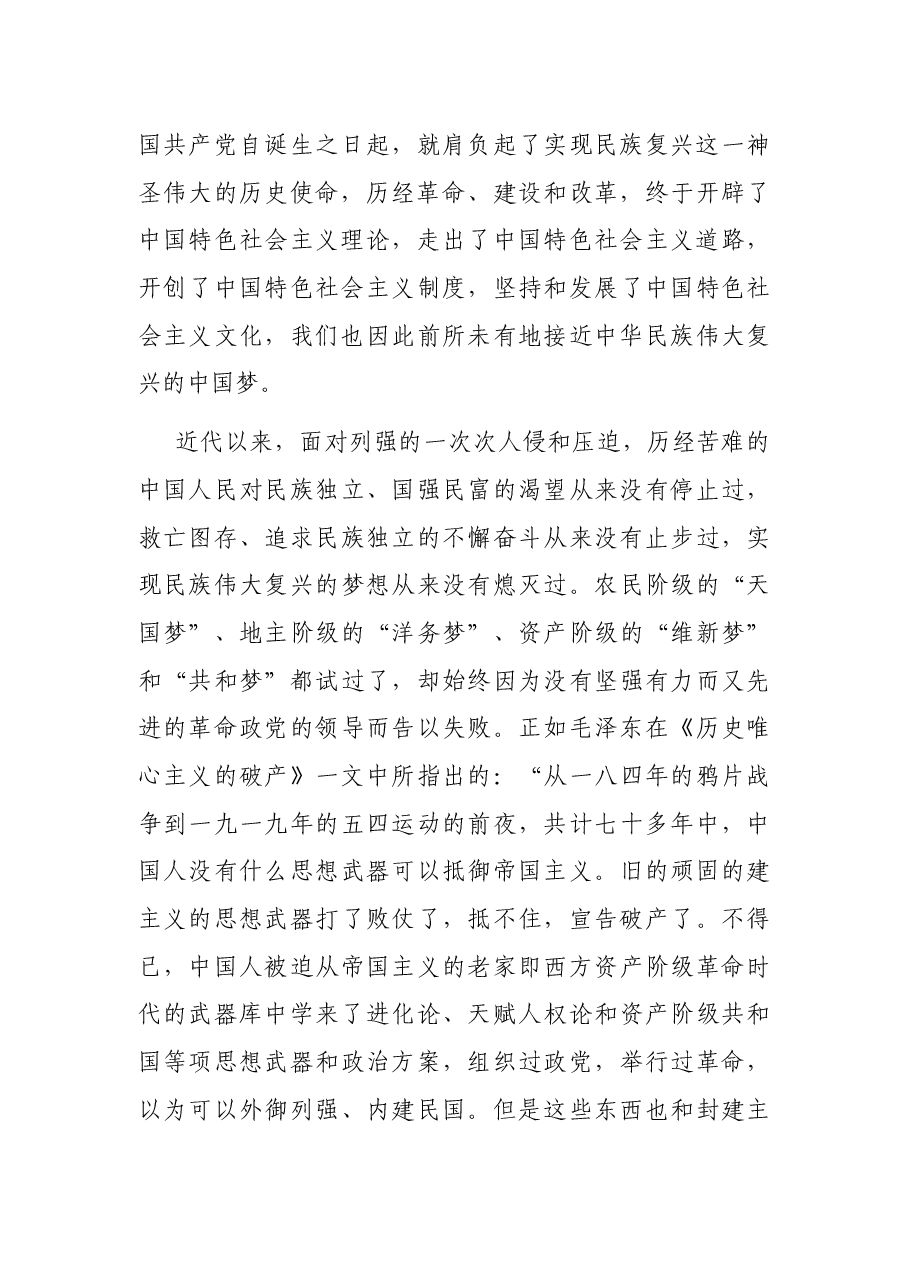 国共产党自诞生之日起，就肩负起了实现民族复兴这一神圣伟大的历史使命，历经革命、建设和改革，终于开辟了中国特色社会主义理论，走出了中国特色社会主义道路，开创了中国特色社会主义制度，坚持和发展了中国特色社会主义文化，我们也因此前所未有地接近中华民族伟大复兴的中国梦。

近代以来，面对列强的一次次人侵和压迫，历经苦难的中国人民对民族独立、国强民富的渴望从来没有停止过，救亡图存、追求民族独立的不懈奋斗从来没有止步过，实现民族伟大复兴的梦想从来没有熄灭过。农民阶级的“天国梦”、地主阶级的“洋务梦”、资产阶级的“维新梦”和“共和梦”都试过了，却始终因为没有坚强有力而又先进的革命政党的领导而告以失败。正如毛泽东在《历史唯心主义的破产》一文中所指出的：“从一八四年的鸦片战争到一九一九年的五四运动的前夜，共计七十多年中，中国人没有什么思想武器可以抵御帝国主义。旧的顽固的建主义的思想武器打了败仗了，抵不住，宣告破产了。不得已，中国人被迫从帝国主义的老家即西方资产阶级革命时代的武器库中学来了进化论、天赋人权论和资产阶级共和国等项思想武器和政治方案，组织过政党，举行过革命，以为可以外御列强、内建民国。但是这些东西也和封建主